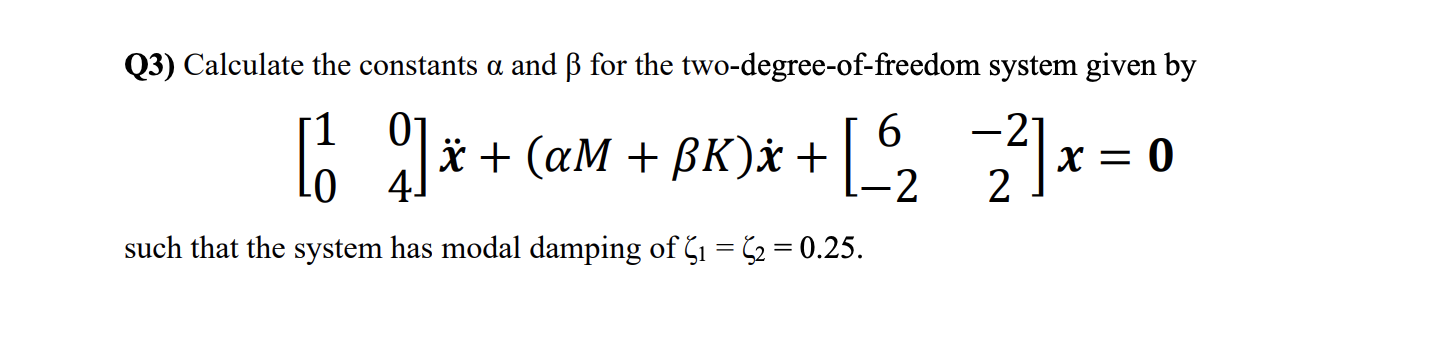 Q3) Calculate the constants α and β for the two-degree-of-freedom system given by

$\begin{bmatrix} 1 & 0 \\ 0 & 4 \end{bmatrix} \ddot{\boldsymbol{x}} + (\alpha M + \beta K)\dot{\boldsymbol{x}} + \begin{bmatrix} 6 & -2 \\ -2 & 2 \end{bmatrix} \boldsymbol{x} = \boldsymbol{0}$

such that the system has modal damping of $\zeta_1 = \zeta_2 = 0.25$.